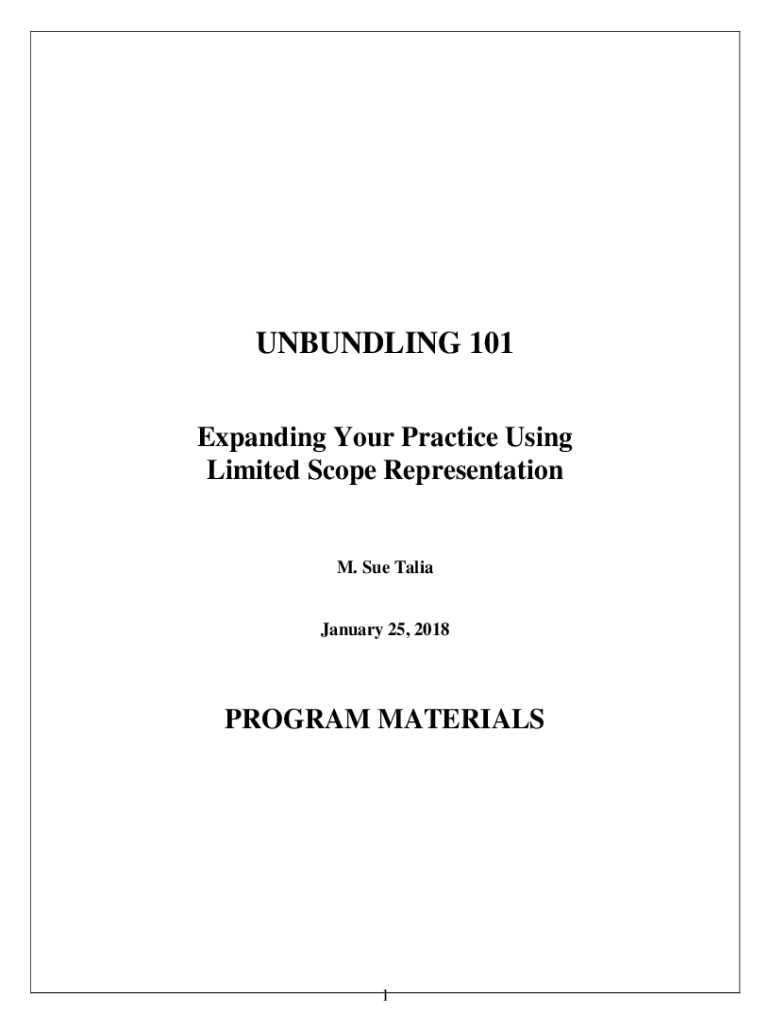 UNBUNDLING 101

Expanding Your Practice Using Limited Scope Representation

M. Sue Talia

January 25, 2018

PROGRAM MATERIALS

1